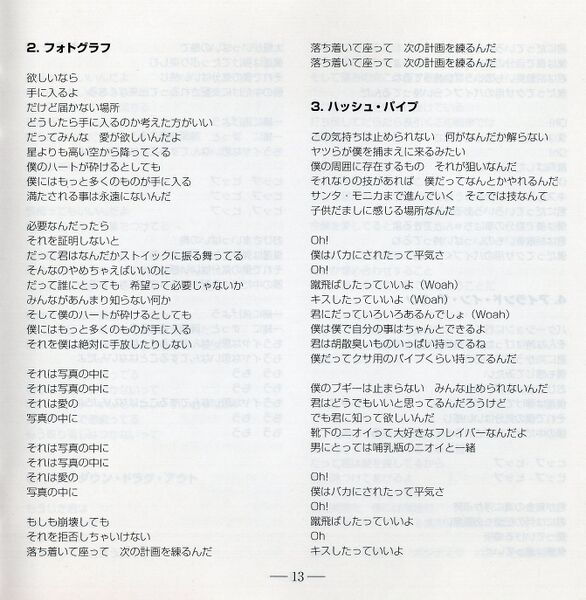 2. フォトグラフ

欲しいなら
手に入るよ
だけど届かない場所
どうしたら手に入るのか考えた方がいい
だってみんな　愛が欲しいんだよ
星よりも高い空から降ってくる
僕のハートが砕けるとしても
僕にはもっと多くのものが手に入る
満たされる事は永遠にないんだ

必要なんだったら
それを証明しないと
だって君はなんだかストイックに振る舞ってる
そんなのやめちゃえばいいのに
だって誰にとっても　希望って必要じゃないか
みんながあんまり知らない何か
そして僕のハートが砕けるとしても
僕にはもっと多くのものが手に入る
それを僕は絶対に手放したりしない

それは写真の中に
それは写真の中に
それは愛の
写真の中に

それは写真の中に
それは写真の中に
それは愛の
写真の中に

もしも崩壊しても
それを拒否しちゃいけない
落ち着いて座って　次の計画を練るんだ
落ち着いて座って　次の計画を練るんだ
落ち着いて座って　次の計画を練るんだ

3. ハッシュ・パイプ

この気持ちは止められない　何がなんだか解らない
ヤツらが僕を捕まえに来るみたい
僕の周囲に存在するもの　それが狙いなんだ
それなりの技があれば　僕だってなんとかやれるんだ
サンタ・モニカまで進んでいく　そこでは技なんて
子供だましに感じる場所なんだ

Oh!
僕はバカにされたって平気さ
Oh!
蹴飛ばしたっていいよ（Woah）
キスしたっていいよ（Woah）
君にだっていろいろあるんでしょ（Woah）
僕は僕で自分の事はちゃんとできるよ
君は胡散臭いものいっぱい持ってるね
僕だってクサ用のパイプくらい持ってるんだ

僕のブギーは止まらない　みんな止められないんだ
君はどうでもいいと思ってるんだろうけど
でも君に知って欲しいんだ
靴下のニオイって大好きなフレイバーなんだよ
男にとっては哺乳瓶のニオイと一緒

Oh!
僕はバカにされたって平気さ
Oh!
蹴飛ばしたっていいよ
Oh
キスしたっていいよ

— 13 —